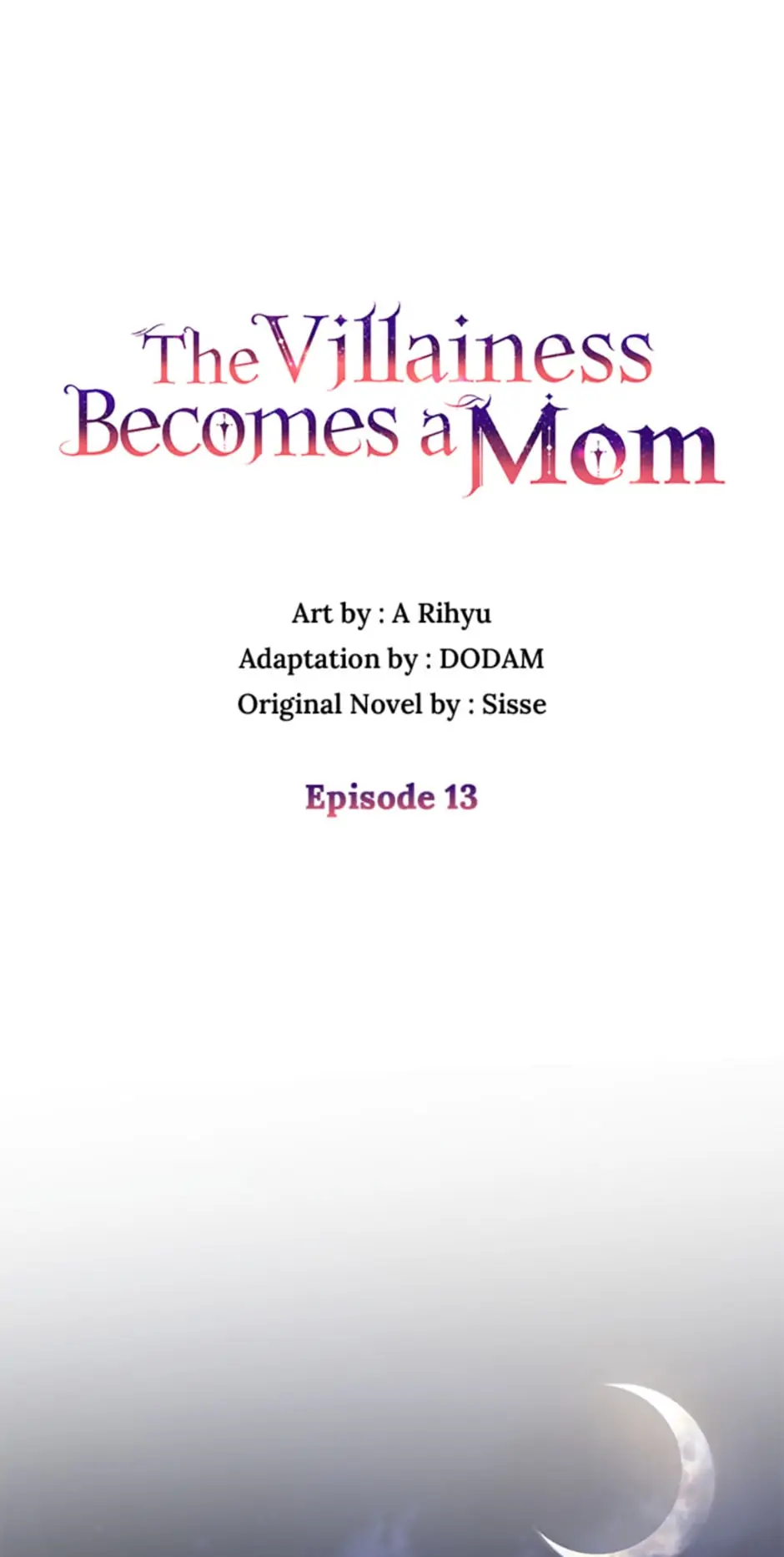 The Villainess Becomes a Mom

Art by : A Rihyu
Adaptation by : DODAM
Original Novel by : Sisse

Episode 13